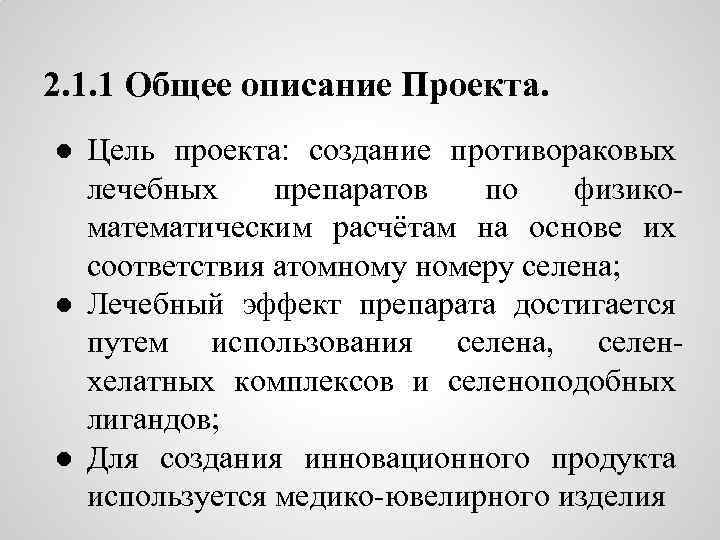 2.1.1 Общее описание Проекта.

● Цель проекта: создание противораковых лечебных препаратов по физико-математическим расчётам на основе их соответствия атомному номеру селена;

● Лечебный эффект препарата достигается путем использования селена, селен-хелатных комплексов и селеноподобных лигандов;

● Для создания инновационного продукта используется медико-ювелирного изделия